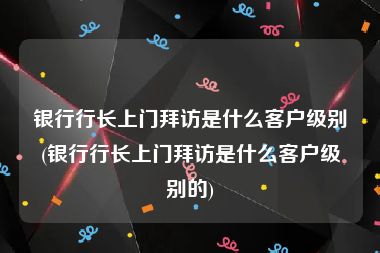 银行行长上门拜访是什么客户级别(银行行长上门拜访是什么客户级别的)